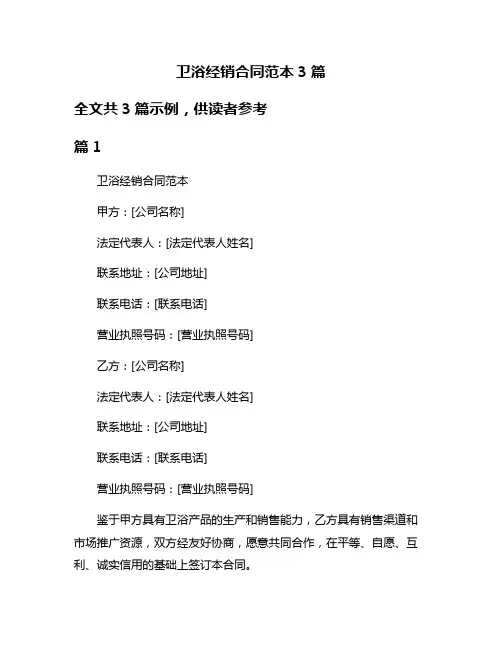 卫浴经销合同范本 3 篇

全文共 3 篇示例，供读者参考

篇 1

卫浴经销合同范本

甲方：[公司名称]

法定代表人：[法定代表人姓名]

联系地址：[公司地址]

联系电话：[联系电话]

营业执照号码：[营业执照号码]

乙方：[公司名称]

法定代表人：[法定代表人姓名]

联系地址：[公司地址]

联系电话：[联系电话]

营业执照号码：[营业执照号码]

鉴于甲方具有卫浴产品的生产和销售能力，乙方具有销售渠道和市场推广资源，双方经友好协商，愿意共同合作，在平等、自愿、互利、诚实信用的基础上签订本合同。